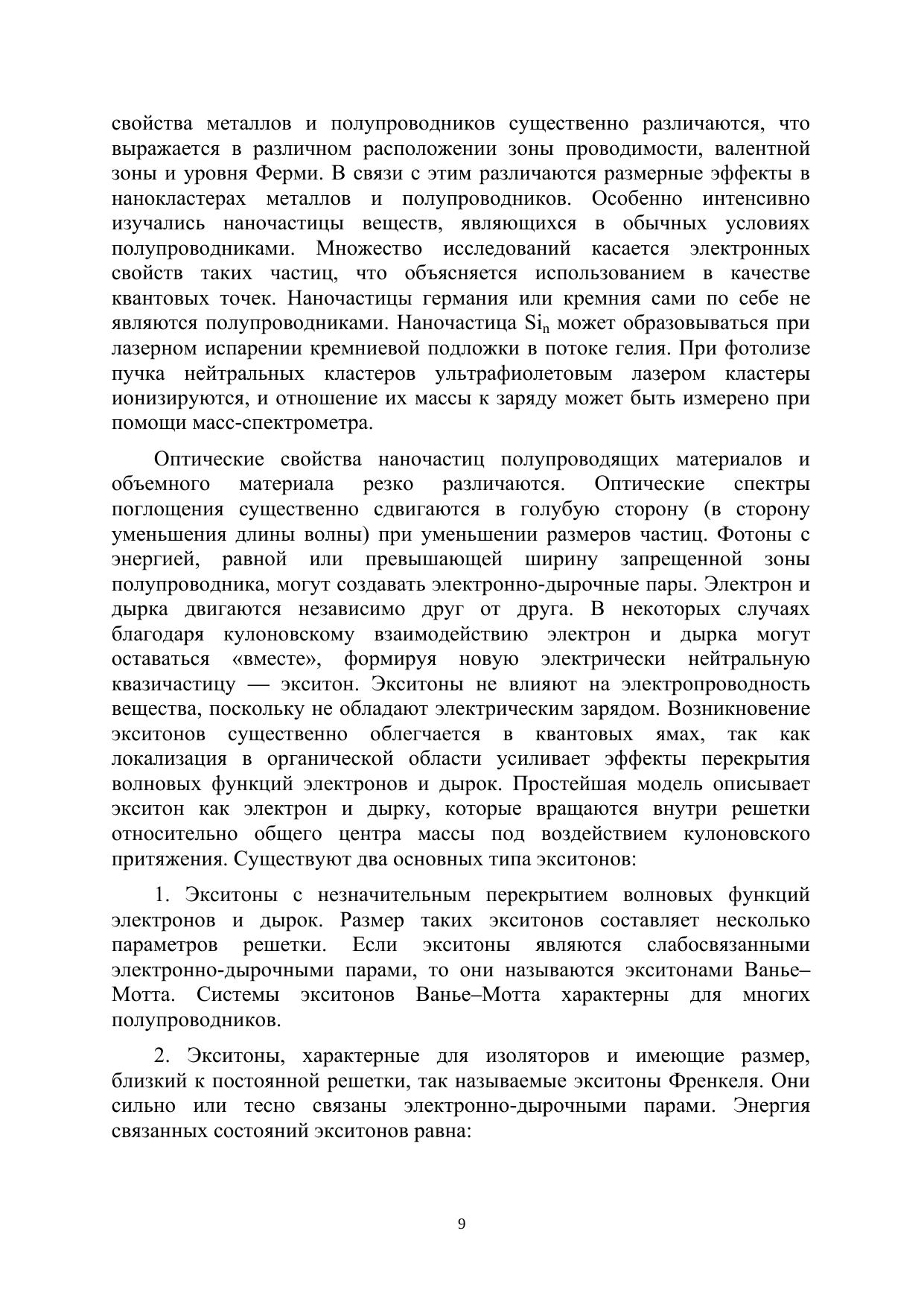 свойства металлов и полупроводников существенно различаются, что выражается в различном расположении зоны проводимости, валентной зоны и уровня Ферми. В связи с этим различаются размерные эффекты в нанокластерах металлов и полупроводников. Особенно интенсивно изучались наночастицы веществ, являющихся в обычных условиях полупроводниками. Множество исследований касается электронных свойств таких частиц, что объясняется использованием в качестве квантовых точек. Наночастицы германия или кремния сами по себе не являются полупроводниками. Наночастица $Si_n$ может образовываться при лазерном испарении кремниевой подложки в потоке гелия. При фотолизе пучка нейтральных кластеров ультрафиолетовым лазером кластеры ионизируются, и отношение их массы к заряду может быть измерено при помощи масс-спектрометра.

Оптические свойства наночастиц полупроводящих материалов и объемного материала резко различаются. Оптические спектры поглощения существенно сдвигаются в голубую сторону (в сторону уменьшения длины волны) при уменьшении размеров частиц. Фотоны с энергией, равной или превышающей ширину запрещенной зоны полупроводника, могут создавать электронно-дырочные пары. Электрон и дырка двигаются независимо друг от друга. В некоторых случаях благодаря кулоновскому взаимодействию электрон и дырка могут оставаться «вместе», формируя новую электрически нейтральную квазичастицу — экситон. Экситоны не влияют на электропроводность вещества, поскольку не обладают электрическим зарядом. Возникновение экситонов существенно облегчается в квантовых ямах, так как локализация в органической области усиливает эффекты перекрытия волновых функций электронов и дырок. Простейшая модель описывает экситон как электрон и дырку, которые вращаются внутри решетки относительно общего центра массы под воздействием кулоновского притяжения. Существуют два основных типа экситонов:

1. Экситоны с незначительным перекрытием волновых функций электронов и дырок. Размер таких экситонов составляет несколько параметров решетки. Если экситоны являются слабосвязанными электронно-дырочными парами, то они называются экситонами Ванье–Мотта. Системы экситонов Ванье–Мотта характерны для многих полупроводников.

2. Экситоны, характерные для изоляторов и имеющие размер, близкий к постоянной решетки, так называемые экситоны Френкеля. Они сильно или тесно связаны электронно-дырочными парами. Энергия связанных состояний экситонов равна:

9